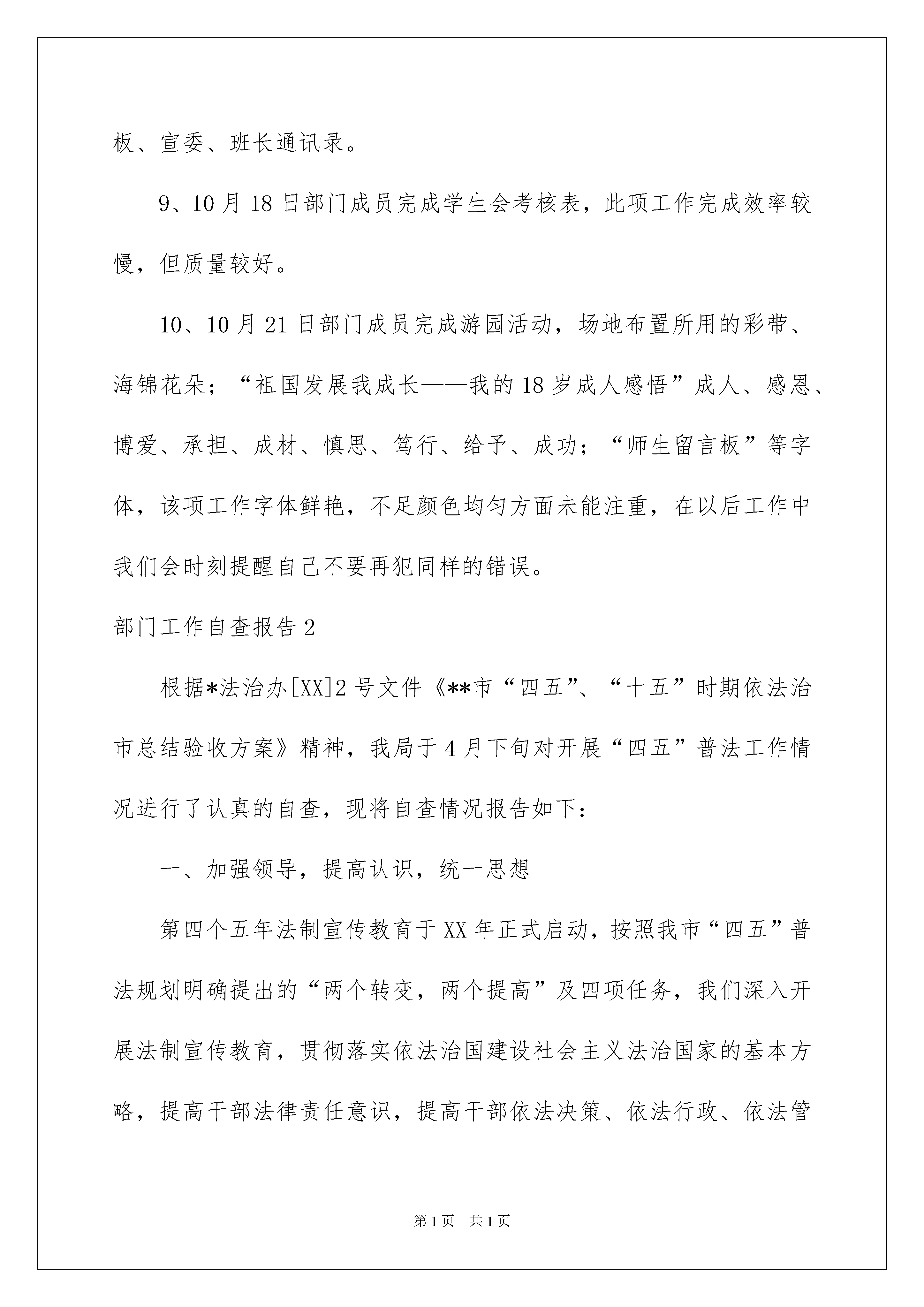 板、宣委、班长通讯录。

9、10月18日部门成员完成学生会考核表，此项工作完成效率较慢，但质量较好。

10、10月21日部门成员完成游园活动，场地布置所用的彩带、海锦花朵；“祖国发展我成长——我的18岁成人感悟”成人、感恩、博爱、承担、成材、慎思、笃行、给予、成功；“师生留言板”等字体，该项工作字体鲜艳，不足颜色均匀方面未能注重，在以后工作中我们会时刻提醒自己不要再犯同样的错误。

部门工作自查报告2

根据*法治办[XX]2号文件《**市“四五”、“十五”时期依法治市总结验收方案》精神，我局于4月下旬对开展“四五”普法工作情况进行了认真的自查，现将自查情况报告如下：

一、加强领导，提高认识，统一思想

第四个五年法制宣传教育于XX年正式启动，按照我市“四五”普法规划明确提出的“两个转变，两个提高”及四项任务，我们深入开展法制宣传教育，贯彻落实依法治国建设社会主义法治国家的基本方略，提高干部法律责任意识，提高干部依法决策、依法行政、依法管

第1页 共1页